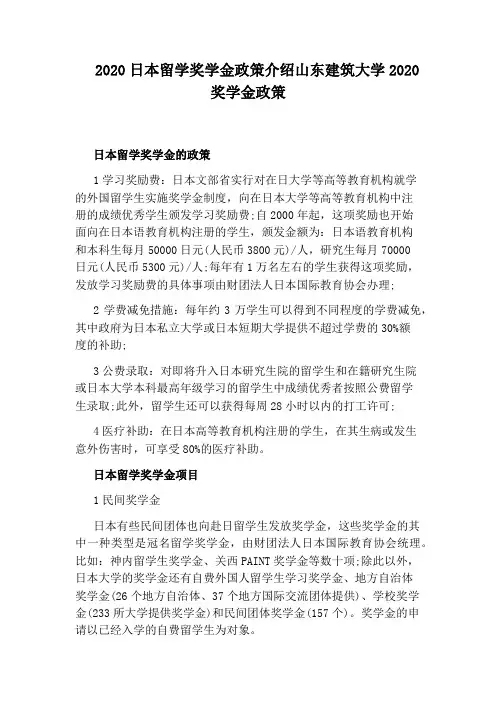 2020 日本留学奖学金政策介绍山东建筑大学 2020 奖学金政策

日本留学奖学金的政策

1 学习奖励费：日本文部省实行对在日大学等高等教育机构就学的外国留学生实施奖学金制度，向在日本大学等高等教育机构中注册的成绩优秀学生颁发学习奖励费;自 2000 年起，这项奖励也开始面向在日本语教育机构注册的学生，颁发金额为：日本语教育机构和本科生每月 50000 日元(人民币 3800 元)/人，研究生每月 70000 日元(人民币 5300 元)/人;每年有 1 万名左右的学生获得这项奖励，发放学习奖励费的具体事项由财团法人日本国际教育协会办理;

2 学费减免措施：每年约 3 万学生可以得到不同程度的学费减免，其中政府为日本私立大学或日本短期大学提供不超过学费的 30%额度的补助;

3 公费录取：对即将升入日本研究生院的留学生和在籍研究生院或日本大学本科最高年级学习的留学生中成绩优秀者按照公费留学生录取;此外，留学生还可以获得每周 28 小时以内的打工许可;

4 医疗补助：在日本高等教育机构注册的学生，在其生病或发生意外伤害时，可享受 80%的医疗补助。

日本留学奖学金项目

1 民间奖学金

日本有些民间团体也向赴日留学生发放奖学金，这些奖学金的其中一种类型是冠名留学奖学金，由财团法人日本国际教育协会统理。比如：神内留学生奖学金、关西 PAINT 奖学金等数十项;除此以外，日本大学的奖学金还有自费外国人留学生学习奖学金、地方自治体奖学金(26 个地方自治体、37 个地方国际交流团体提供)、学校奖学金(233 所大学提供奖学金)和民间团体奖学金(157 个)。奖学金的申请以已经入学的自费留学生为对象。